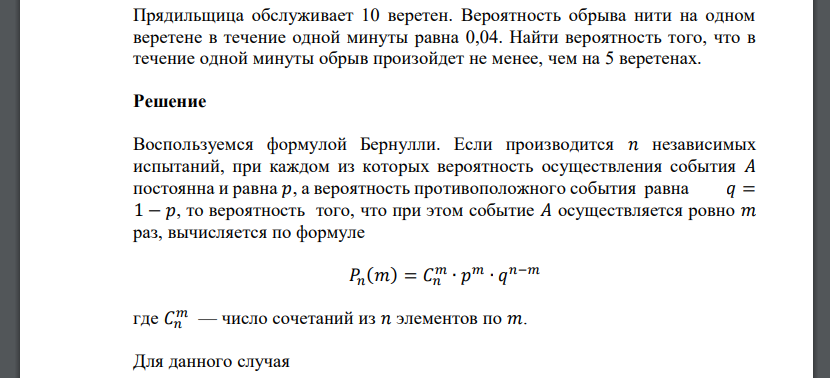 Прядильщица обслуживает 10 веретен. Вероятность обрыва нити на одном веретене в течение одной минуты равна 0,04. Найти вероятность того, что в течение одной минуты обрыв произойдет не менее, чем на 5 веретенах.

Решение

Воспользуемся формулой Бернулли. Если производится $n$ независимых испытаний, при каждом из которых вероятность осуществления события $A$ постоянна и равна $p$, а вероятность противоположного события равна $q = 1 - p$, то вероятность того, что при этом событие $A$ осуществляется ровно $m$ раз, вычисляется по формуле

$P_n(m) = C_n^m \cdot p^m \cdot q^{n-m}$

где $C_n^m$ — число сочетаний из $n$ элементов по $m$.

Для данного случая